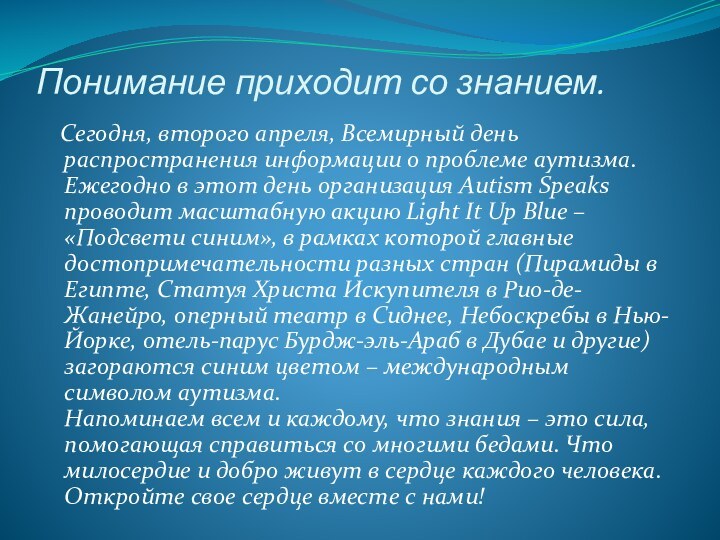 Понимание приходит со знанием.

Сегодня, второго апреля, Всемирный день распространения информации о проблеме аутизма. Ежегодно в этот день организация Autism Speaks проводит масштабную акцию Light It Up Blue – «Подсвети синим», в рамках которой главные достопримечательности разных стран (Пирамиды в Египте, Статуя Христа Искупителя в Рио-де-Жанейро, оперный театр в Сиднее, Небоскребы в Нью-Йорке, отель-парус Бурдж-эль-Араб в Дубае и другие) загораются синим цветом – международным символом аутизма.
Напоминаем всем и каждому, что знания – это сила, помогающая справиться со многими бедами. Что милосердие и добро живут в сердце каждого человека. Откройте свое сердце вместе с нами!